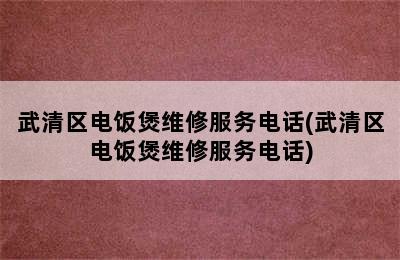 武清区电饭煲维修服务电话(武清区电饭煲维修服务电话)